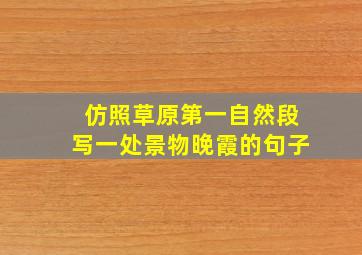 仿照草原第一自然段
写一处景物晚霞的句子